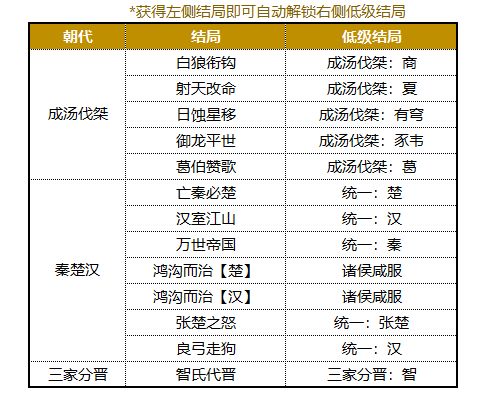 *获得左侧结局即可自动解锁右侧低级结局

| 朝代 | 结局 | 低级结局 |
|---|---|---|
| 成汤伐桀 | 白狼衔钩 | 成汤伐桀：商 |
|  | 射天改命 | 成汤伐桀：夏 |
|  | 日蚀星移 | 成汤伐桀：有穹 |
|  | 御龙平世 | 成汤伐桀：豕韦 |
|  | 葛伯赞歌 | 成汤伐桀：葛 |
| 秦楚汉 | 亡秦必楚 | 统一：楚 |
|  | 汉室江山 | 统一：汉 |
|  | 万世帝国 | 统一：秦 |
|  | 鸿沟而治【楚】 | 诸侯咸服 |
|  | 鸿沟而治【汉】 | 诸侯咸服 |
|  | 张楚之怒 | 统一：张楚 |
|  | 良弓走狗 | 统一：汉 |
| 三家分晋 | 智氏代晋 | 三家分晋：智 |